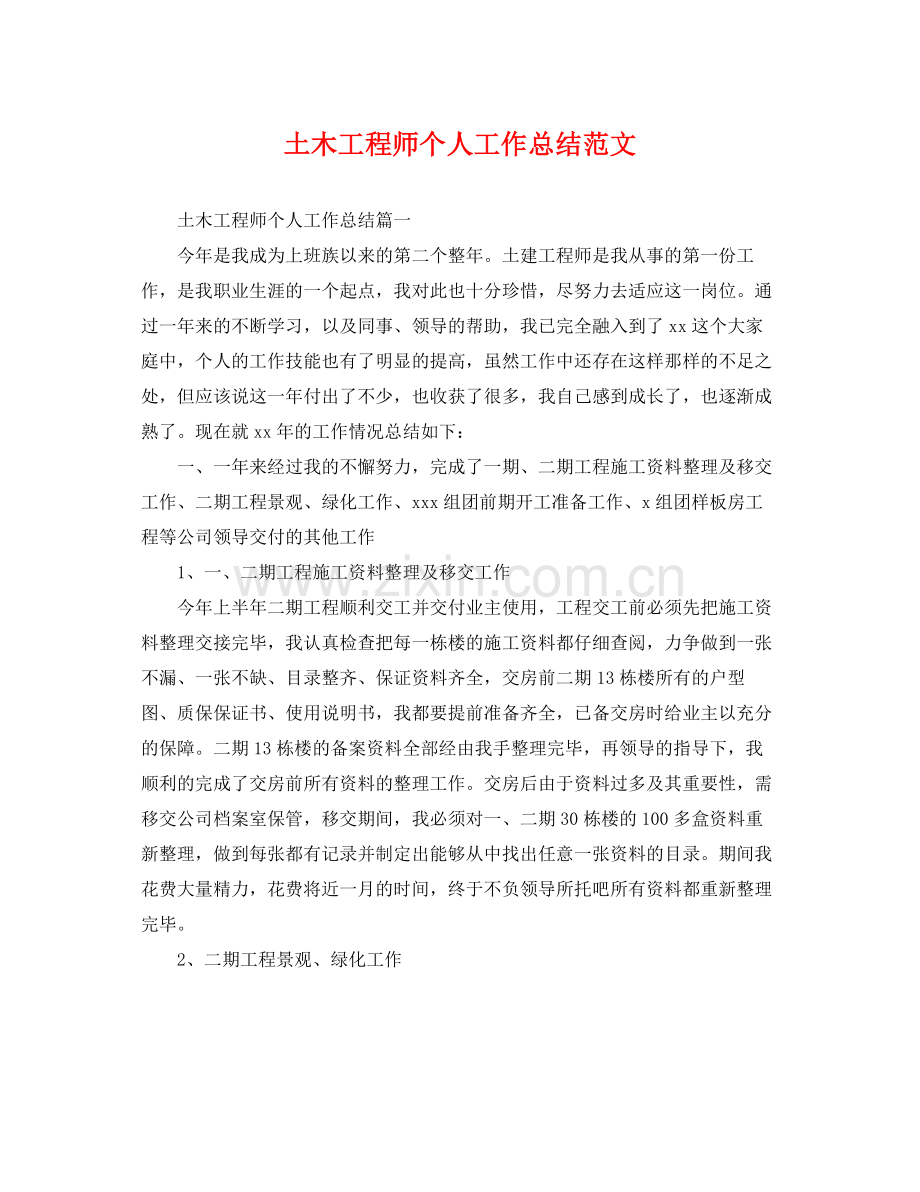 土木工程师个人工作总结范文

土木工程师个人工作总结篇一

今年是我成为上班族以来的第二个整年。土建工程师是我从事的第一份工作，是我职业生涯的一个起点，我对此也十分珍惜，尽努力去适应这一岗位。通过一年来的不断学习，以及同事、领导的帮助，我已完全融入到了xx这个大家庭中，个人的工作技能也有了明显的提高，虽然工作中还存在这样那样的不足之处，但应该说这一年付出了不少，也收获了很多，我自己感到成长了，也逐渐成熟了。现在就xx年的工作情况总结如下：

一、一年来经过我的不懈努力，完成了一期、二期工程施工资料整理及移交工作、二期工程景观、绿化工作、xxx组团前期开工准备工作、x组团样板房工程等公司领导交付的其他工作

1、一、二期工程施工资料整理及移交工作

今年上半年二期工程顺利交工并交付业主使用，工程交工前必须先把施工资料整理交接完毕，我认真检查把每一栋楼的施工资料都仔细查阅，力争做到一张不漏、一张不缺、目录整齐、保证资料齐全，交房前二期13栋楼所有的户型图、质保保证书、使用说明书，我都要提前准备齐全，已备交房时给业主以充分的保障。二期13栋楼的备案资料全部经由我手整理完毕，再领导的指导下，我顺利的完成了交房前所有资料的整理工作。交房后由于资料过多及其重要性，需移交公司档案室保管，移交期间，我必须对一、二期30栋楼的100多盒资料重新整理，做到每张都有记录并制定出能够从中找出任意一张资料的目录。期间我花费大量精力，花费将近一月的时间，终于不负领导所托吧所有资料都重新整理完毕。

2、二期工程景观、绿化工作

www.zixin.com.cn